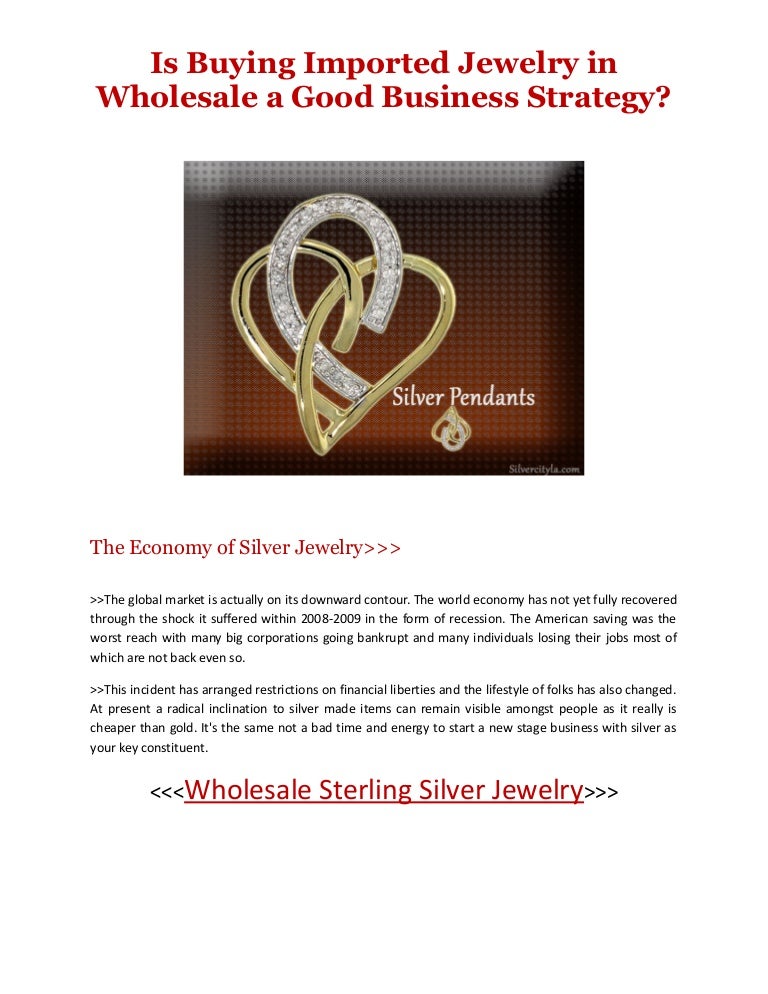 Is Buying Imported Jewelry in Wholesale a Good Business Strategy?

Silver Pendants

Silvercityla.com

The Economy of Silver Jewelry>>>

>>The global market is actually on its downward contour. The world economy has not yet fully recovered through the shock it suffered within 2008-2009 in the form of recession. The American saving was the worst reach with many big corporations going bankrupt and many individuals losing their jobs most of which are not back even so.

>>This incident has arranged restrictions on financial liberties and the lifestyle of folks has also changed. At present a radical inclination to silver made items can remain visible amongst people as it really is cheaper than gold. It's the same not a bad time and energy to start a new stage business with silver as your key constituent.

<<<Wholesale Sterling Silver Jewelry>>>